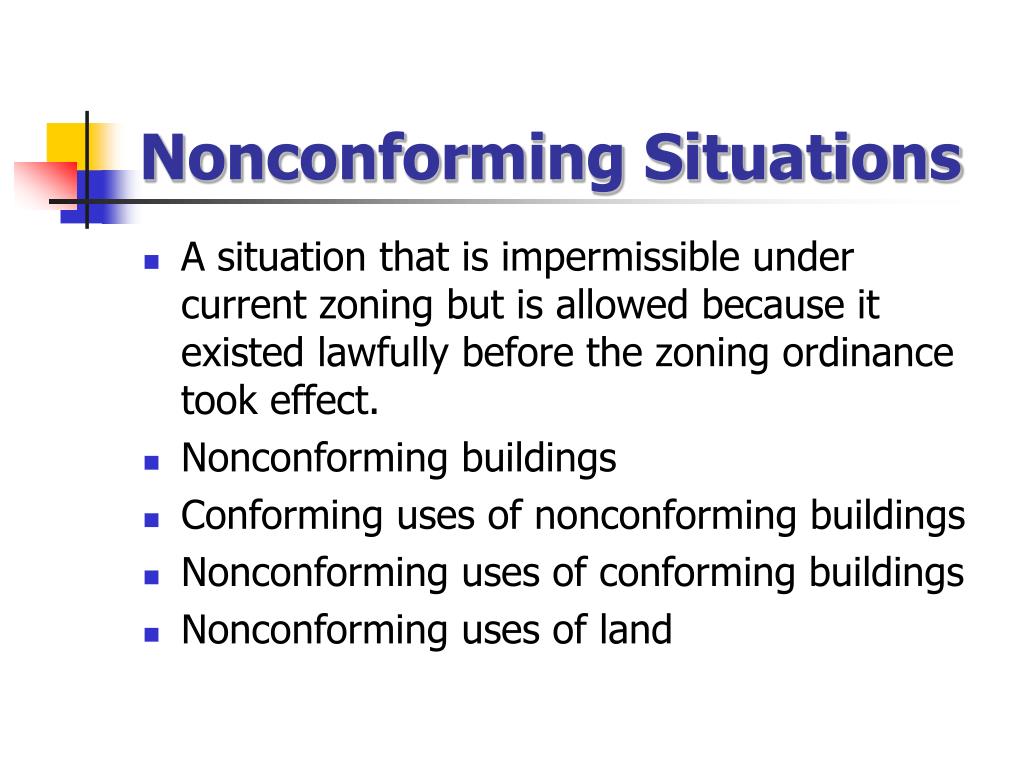 Nonconforming Situations

- A situation that is impermissible under current zoning but is allowed because it existed lawfully before the zoning ordinance took effect.
- Nonconforming buildings
- Conforming uses of nonconforming buildings
- Nonconforming uses of conforming buildings
- Nonconforming uses of land